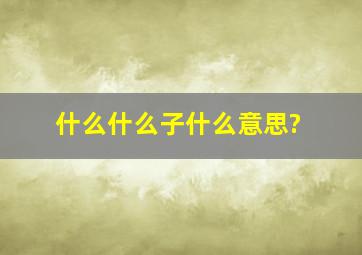 什么什么子什么意思?